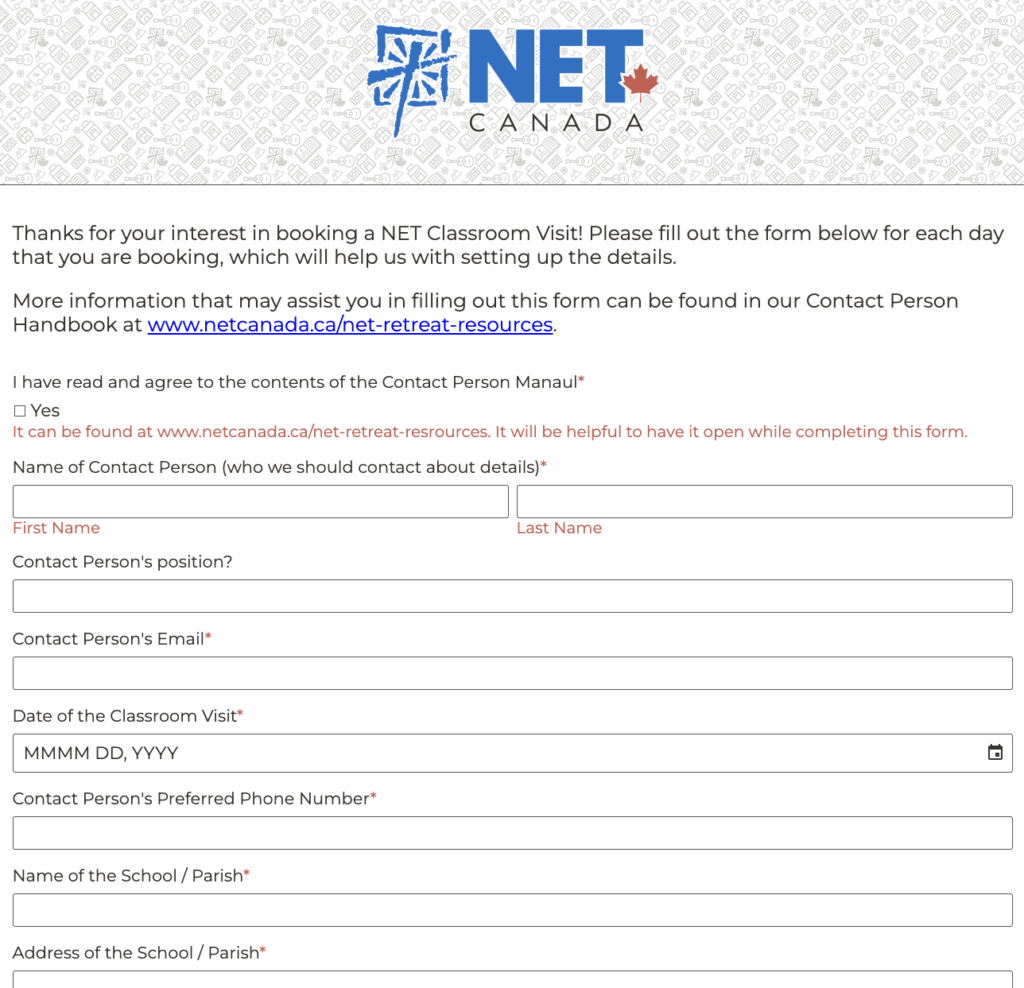 NET
CANADA

Thanks for your interest in booking a NET Classroom Visit! Please fill out the form below for each day that you are booking, which will help us with setting up the details.

More information that may assist you in filling out this form can be found in our Contact Person Handbook at www.netcanada.ca/net-retreat-resources.

I have read and agree to the contents of the Contact Person Manaul*

☐ Yes

It can be found at www.netcanada.ca/net-retreat-resrources. It will be helpful to have it open while completing this form.

Name of Contact Person (who we should contact about details)*

First Name

Last Name

Contact Person's position?

Contact Person's Email*

Date of the Classroom Visit*

MMMM DD, YYYY

Contact Person's Preferred Phone Number*

Name of the School / Parish*

Address of the School / Parish*